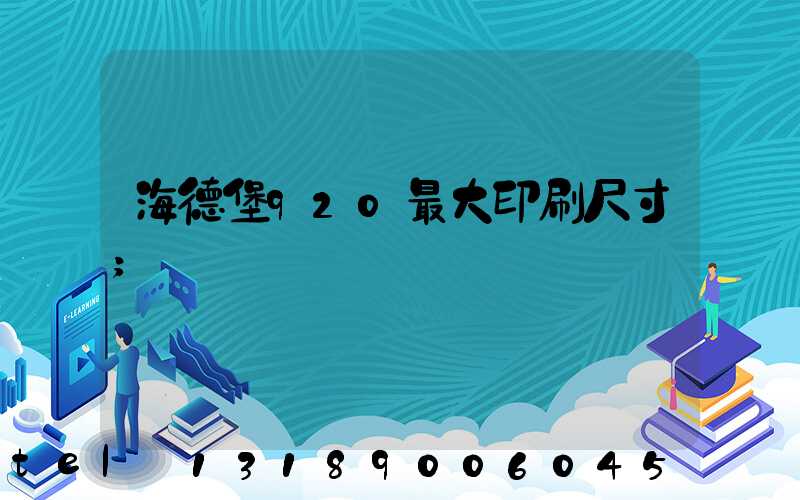 海德堡920最大印刷尺寸

E-LEARNING

tel 13189006045